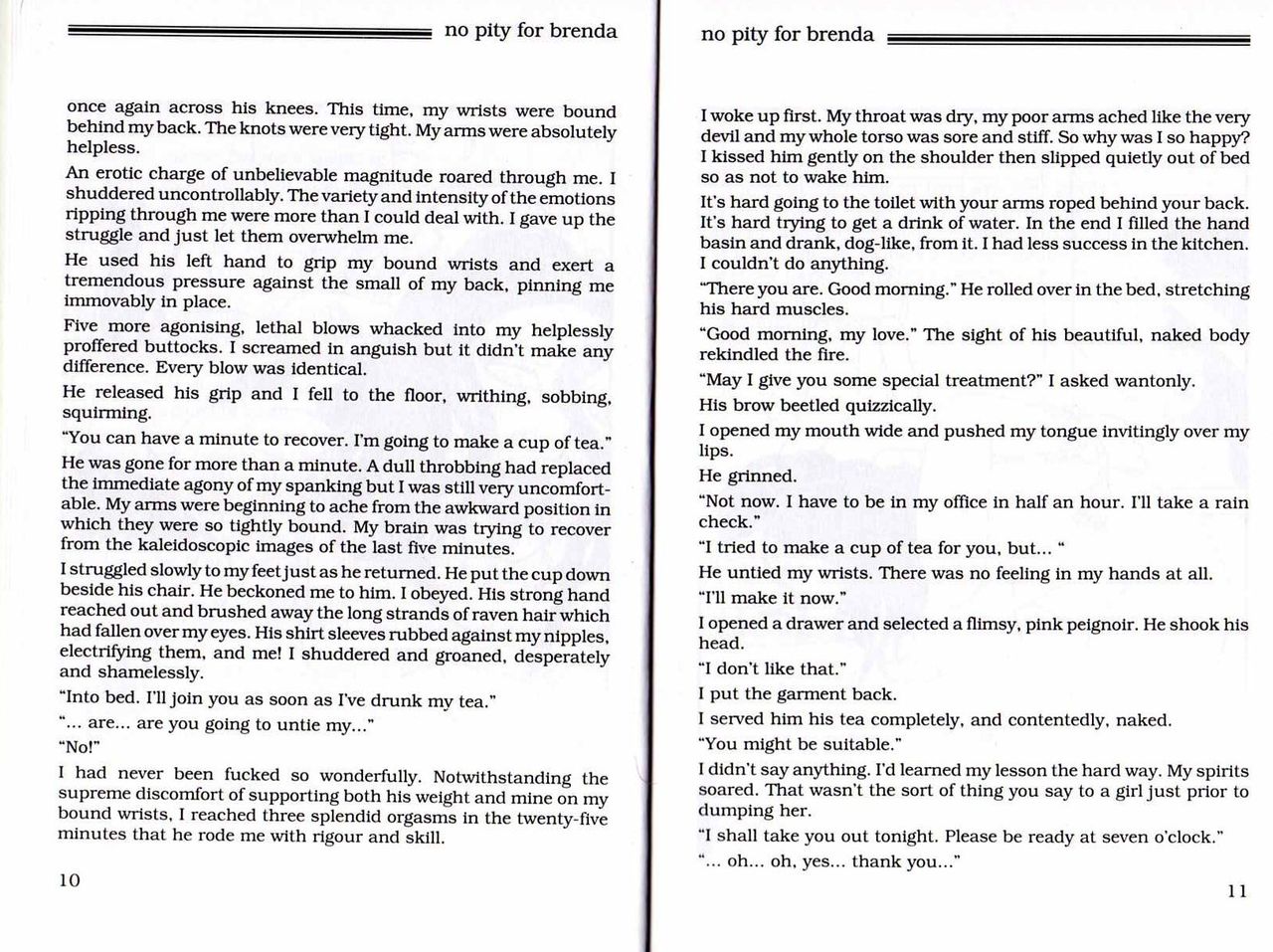 no pity for brenda

once again across his knees. This time, my wrists were bound behind my back. The knots were very tight. My arms were absolutely helpless.

An erotic charge of unbelievable magnitude roared through me. I shuddered uncontrollably. The variety and intensity of the emotions ripping through me were more than I could deal with. I gave up the struggle and just let them overwhelm me.

He used his left hand to grip my bound wrists and exert a tremendous pressure against the small of my back, pinning me immovably in place.

Five more agonising, lethal blows whacked into my helplessly proffered buttocks. I screamed in anguish but it didn't make any difference. Every blow was identical.

He released his grip and I fell to the floor, writhing, sobbing, squirming.

"You can have a minute to recover. I'm going to make a cup of tea."

He was gone for more than a minute. A dull throbbing had replaced the immediate agony of my spanking but I was still very uncomfortable. My arms were beginning to ache from the awkward position in which they were so tightly bound. My brain was trying to recover from the kaleidoscopic images of the last five minutes.

I struggled slowly to my feet just as he returned. He put the cup down beside his chair. He beckoned me to him. I obeyed. His strong hand reached out and brushed away the long strands of raven hair which had fallen over my eyes. His shirt sleeves rubbed against my nipples, electrifying them, and me! I shuddered and groaned, desperately and shamelessly.

"Into bed. I'll join you as soon as I've drunk my tea."

"... are... are you going to untie my..."

"No!"

I had never been fucked so wonderfully. Notwithstanding the supreme discomfort of supporting both his weight and mine on my bound wrists, I reached three splendid orgasms in the twenty-five minutes that he rode me with rigour and skill.

10

no pity for brenda

I woke up first. My throat was dry, my poor arms ached like the very devil and my whole torso was sore and stiff. So why was I so happy? I kissed him gently on the shoulder then slipped quietly out of bed so as not to wake him.

It's hard going to the toilet with your arms roped behind your back. It's hard trying to get a drink of water. In the end I filled the hand basin and drank, dog-like, from it. I had less success in the kitchen. I couldn't do anything.

"There you are. Good morning." He rolled over in the bed, stretching his hard muscles.

"Good morning, my love." The sight of his beautiful, naked body rekindled the fire.

"May I give you some special treatment?" I asked wantonly.

His brow beetled quizzically.

I opened my mouth wide and pushed my tongue invitingly over my lips.

He grinned.

"Not now. I have to be in my office in half an hour. I'll take a rain check."

"I tried to make a cup of tea for you, but... "

He untied my wrists. There was no feeling in my hands at all.

"I'll make it now."

I opened a drawer and selected a flimsy, pink peignoir. He shook his head.

"I don't like that."

I put the garment back.

I served him his tea completely, and contentedly, naked.

"You might be suitable."

I didn't say anything. I'd learned my lesson the hard way. My spirits soared. That wasn't the sort of thing you say to a girl just prior to dumping her.

"I shall take you out tonight. Please be ready at seven o'clock."

"... oh... oh, yes... thank you..."

11